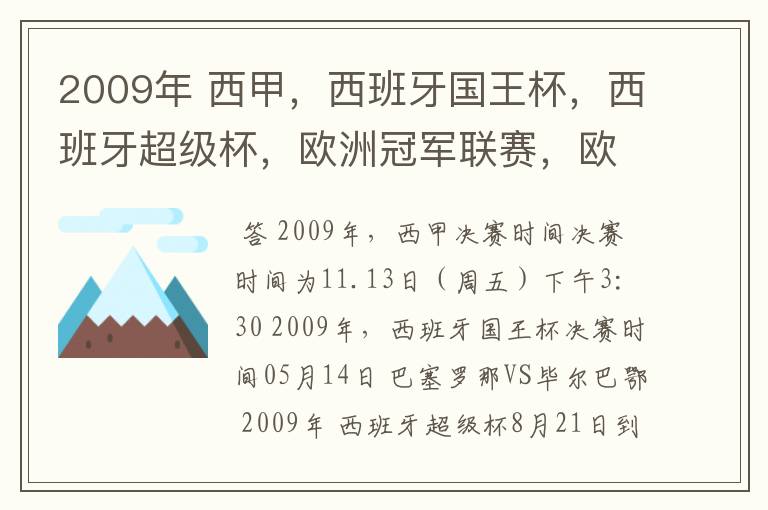 2009年 西甲，西班牙国王杯，西班牙超级杯，欧洲冠军联赛，欧

答 2009年，西甲决赛时间决赛时间为11.13日（周五）下午3:30 2009年，西班牙国王杯决赛时间05月14日 巴塞罗那VS毕尔巴鄂 2009年 西班牙超级杯8月21日到